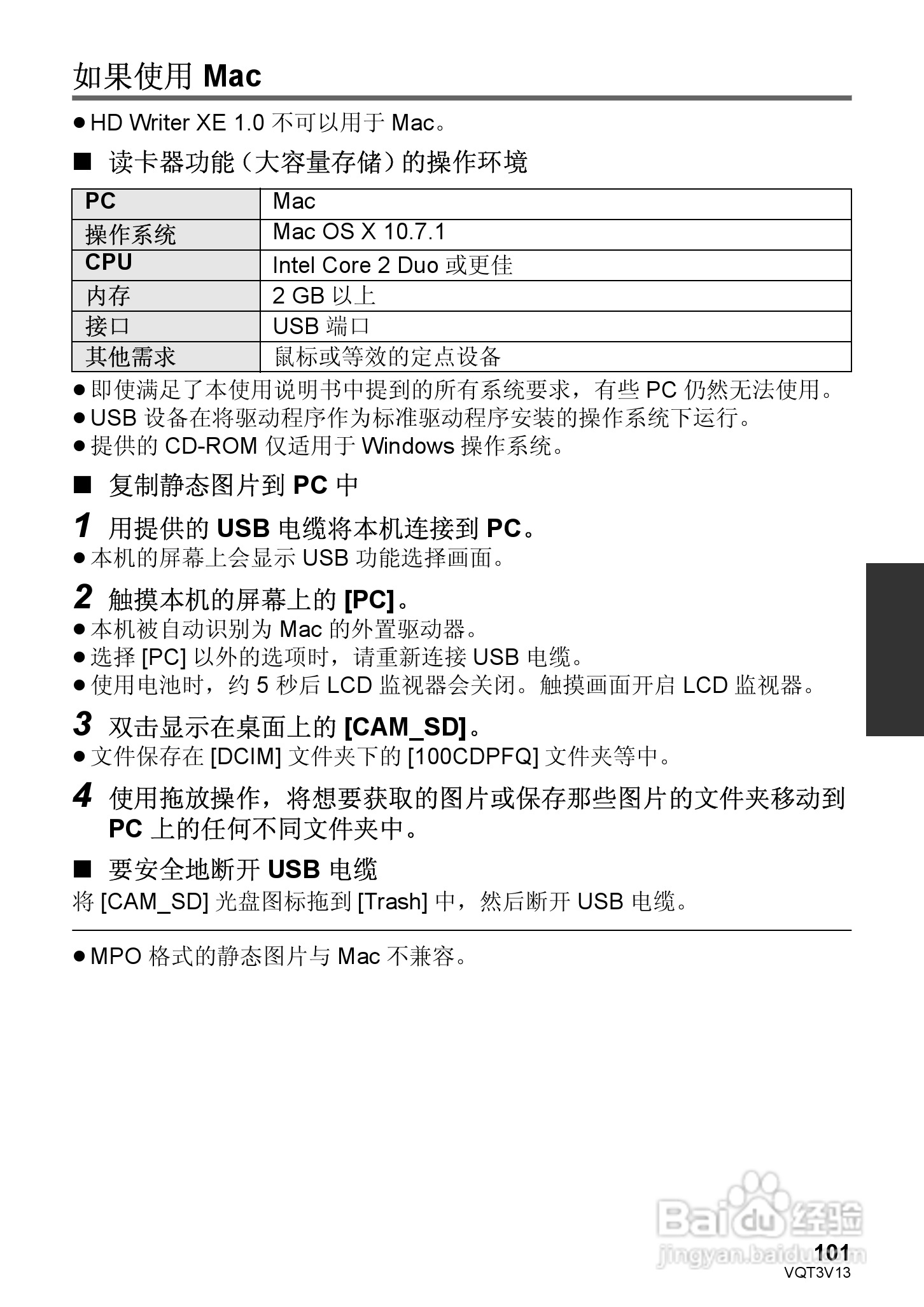 如果使用 Mac

● HD Writer XE 1.0 不可以用于 Mac。

■ 读卡器功能（大容量存储）的操作环境

| PC | Mac |
|---|---|
| 操作系统 | Mac OS X 10.7.1 |
| CPU | Intel Core 2 Duo 或更佳 |
| 内存 | 2 GB 以上 |
| 接口 | USB 端口 |
| 其他需求 | 鼠标或等效的定点设备 |

● 即使满足了本使用说明书中提到的所有系统要求，有些 PC 仍然无法使用。
● USB 设备在将驱动程序作为标准驱动程序安装的操作系统下运行。
● 提供的 CD-ROM 仅适用于 Windows 操作系统。

■ 复制静态图片到 PC 中

1 用提供的 USB 电缆将本机连接到 PC。
● 本机的屏幕上会显示 USB 功能选择画面。

2 触摸本机的屏幕上的 [PC]。
● 本机被自动识别为 Mac 的外置驱动器。
● 选择 [PC] 以外的选项时，请重新连接 USB 电缆。
● 使用电池时，约 5 秒后 LCD 监视器会关闭。触摸画面开启 LCD 监视器。

3 双击显示在桌面上的 [CAM_SD]。
● 文件保存在 [DCIM] 文件夹下的 [100CDPFQ] 文件夹等中。

4 使用拖放操作，将想要获取的图片或保存那些图片的文件夹移动到 PC 上的任何不同文件夹中。

■ 要安全地断开 USB 电缆
将 [CAM_SD] 光盘图标拖到 [Trash] 中，然后断开 USB 电缆。

● MPO 格式的静态图片与 Mac 不兼容。

Baidu 经验
jingyan.baidu.com
101
VQT3V13